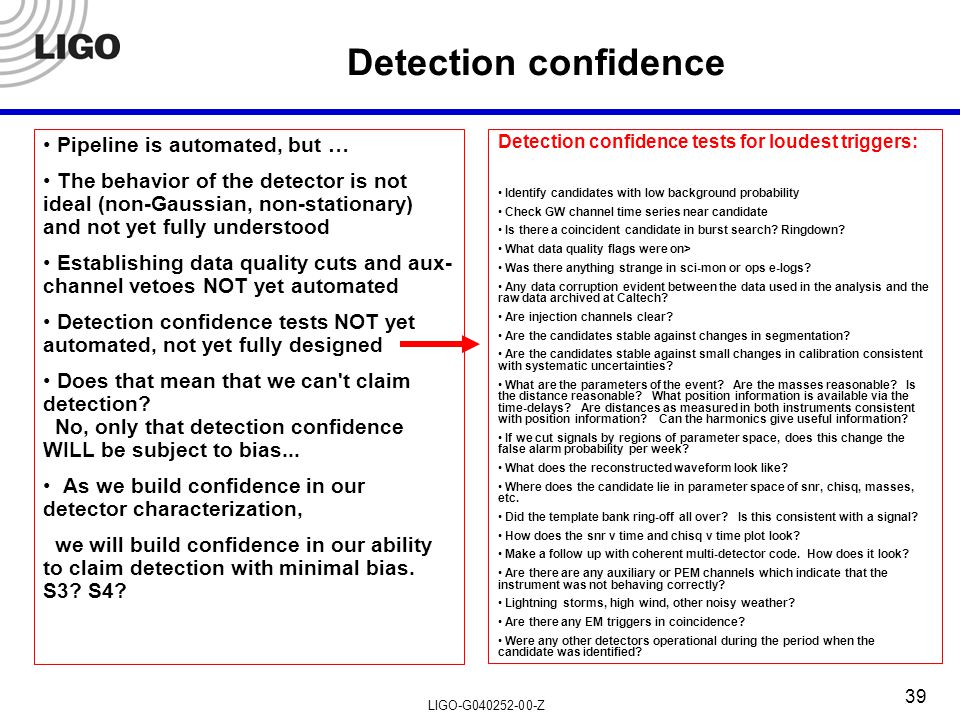 LIGO

Detection confidence

• Pipeline is automated, but …

• The behavior of the detector is not ideal (non-Gaussian, non-stationary) and not yet fully understood

• Establishing data quality cuts and aux-channel vetoes NOT yet automated

• Detection confidence tests NOT yet automated, not yet fully designed

• Does that mean that we can't claim detection?
No, only that detection confidence WILL be subject to bias...

• As we build confidence in our detector characterization,

we will build confidence in our ability to claim detection with minimal bias. S3? S4?

Detection confidence tests for loudest triggers:

• Identify candidates with low background probability
• Check GW channel time series near candidate
• Is there a coincident candidate in burst search? Ringdown?
• What data quality flags were on>
• Was there anything strange in sci-mon or ops e-logs?
• Any data corruption evident between the data used in the analysis and the raw data archived at Caltech?
• Are injection channels clear?
• Are the candidates stable against changes in segmentation?
• Are the candidates stable against small changes in calibration consistent with systematic uncertainties?
• What are the parameters of the event? Are the masses reasonable? Is the distance reasonable? What position information is available via the time-delays? Are distances as measured in both instruments consistent with position information? Can the harmonics give useful information?
• If we cut signals by regions of parameter space, does this change the false alarm probability per week?
• What does the reconstructed waveform look like?
• Where does the candidate lie in parameter space of snr, chisq, masses, etc.
• Did the template bank ring-off all over? Is this consistent with a signal?
• How does the snr v time and chisq v time plot look?
• Make a follow up with coherent multi-detector code. How does it look?
• Are there are any auxiliary or PEM channels which indicate that the instrument was not behaving correctly?
• Lightning storms, high wind, other noisy weather?
• Are there any EM triggers in coincidence?
• Were any other detectors operational during the period when the candidate was identified?

LIGO-G040252-00-Z

39